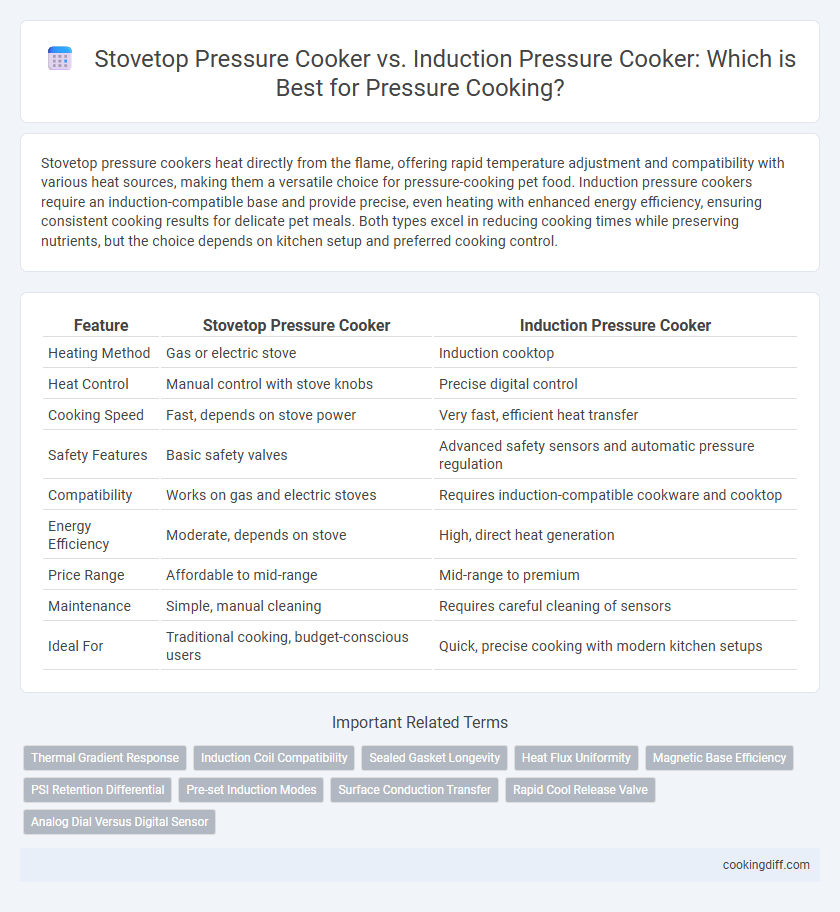 Stovetop Pressure Cooker vs. Induction Pressure Cooker: Which is Best for Pressure Cooking?

Stovetop pressure cookers heat directly from the flame, offering rapid temperature adjustment and compatibility with various heat sources, making them a versatile choice for pressure-cooking pet food. Induction pressure cookers require an induction-compatible base and provide precise, even heating with enhanced energy efficiency, ensuring consistent cooking results for delicate pet meals. Both types excel in reducing cooking times while preserving nutrients, but the choice depends on kitchen setup and preferred cooking control.

| Feature | Stovetop Pressure Cooker | Induction Pressure Cooker |
|---|---|---|
| Heating Method | Gas or electric stove | Induction cooktop |
| Heat Control | Manual control with stove knobs | Precise digital control |
| Cooking Speed | Fast, depends on stove power | Very fast, efficient heat transfer |
| Safety Features | Basic safety valves | Advanced safety sensors and automatic pressure regulation |
| Compatibility | Works on gas and electric stoves | Requires induction-compatible cookware and cooktop |
| Energy Efficiency | Moderate, depends on stove | High, direct heat generation |
| Price Range | Affordable to mid-range | Mid-range to premium |
| Maintenance | Simple, manual cleaning | Requires careful cleaning of sensors |
| Ideal For | Traditional cooking, budget-conscious users | Quick, precise cooking with modern kitchen setups |

Important Related Terms

Thermal Gradient Response
Induction Coil Compatibility
Sealed Gasket Longevity
Heat Flux Uniformity
Magnetic Base Efficiency
PSI Retention Differential
Pre-set Induction Modes
Surface Conduction Transfer
Rapid Cool Release Valve
Analog Dial Versus Digital Sensor

cookingdiff.com